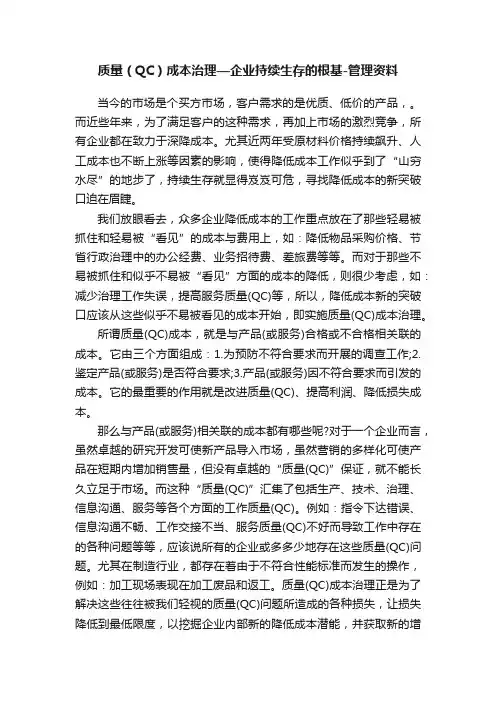 质量（QC）成本治理—企业持续生存的根基-管理资料

当今的市场是个买方市场，客户需求的是优质、低价的产品，。而近些年来，为了满足客户的这种需求，再加上市场的激烈竞争，所有企业都在致力于深降成本。尤其近两年受原材料价格持续飙升、人工成本也不断上涨等因素的影响，使得降低成本工作似乎到了“山穷水尽”的地步了，持续生存就显得岌岌可危，寻找降低成本的新突破口迫在眉睫。

我们放眼看去，众多企业降低成本的工作重点放在了那些轻易被抓住和轻易被“看见”的成本与费用上，如：降低物品采购价格、节省行政治理中的办公经费、业务招待费、差旅费等等。而对于那些不易被抓住和似乎不易被“看见”方面的成本的降低，则很少考虑，如：减少治理工作失误，提高服务质量(QC)等，所以，降低成本新的突破口应该从这些似乎不易被看见的成本开始，即实施质量(QC)成本治理。

所谓质量(QC)成本，就是与产品(或服务)合格或不合格相关联的成本。它由三个方面组成：1.为预防不符合要求而开展的调查工作;2.鉴定产品(或服务)是否符合要求;3.产品(或服务)因不符合要求而引发的成本。它的最重要的作用就是改进质量(QC)、提高利润、降低损失成本。

那么与产品(或服务)相关联的成本都有哪些呢?对于一个企业而言，虽然卓越的研究开发可使新产品导入市场，虽然营销的多样化可使产品在短期内增加销售量，但没有卓越的“质量(QC)”保证，就不能长久立足于市场。而这种“质量(QC)”汇集了包括生产、技术、治理、信息沟通、服务等各个方面的工作质量(QC)。例如：指令下达错误、信息沟通不畅、工作交接不当、服务质量(QC)不好而导致工作中存在的各种问题等等，应该说所有的企业或多多少地存在这些质量(QC)问题。尤其在制造行业，都存在着由于不符合性能标准而发生的操作，例如：加工现场表现在加工废品和返工。质量(QC)成本治理正是为了解决这些往往被我们轻视的质量(QC)问题所造成的各种损失，让损失降低到最低限度，以挖掘企业内部新的降低成本潜能，并获取新的增